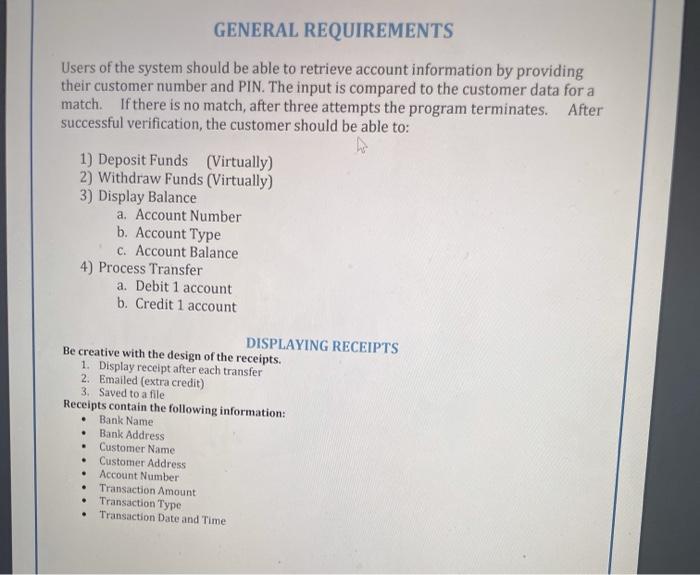 GENERAL REQUIREMENTS

Users of the system should be able to retrieve account information by providing their customer number and PIN. The input is compared to the customer data for a match. If there is no match, after three attempts the program terminates. After successful verification, the customer should be able to:

1) Deposit Funds (Virtually)
2) Withdraw Funds (Virtually)
3) Display Balance
a. Account Number
b. Account Type
c. Account Balance
4) Process Transfer
a. Debit 1 account
b. Credit 1 account

DISPLAYING RECEIPTS
Be creative with the design of the receipts.
1. Display receipt after each transfer
2. Emailed (extra credit)
3. Saved to a file
Receipts contain the following information:
• Bank Name
• Bank Address
• Customer Name
• Customer Address
• Account Number
• Transaction Amount
• Transaction Type
• Transaction Date and Time